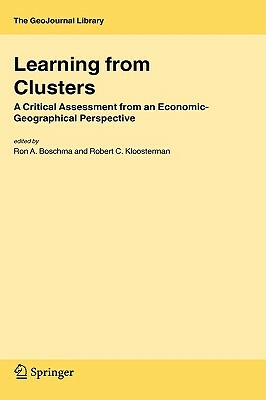 The GeoJournal Library

Learning from Clusters

A Critical Assessment from an Economic-Geographical Perspective

edited by
Ron A. Boschma and Robert C. Kloosterman

Springer